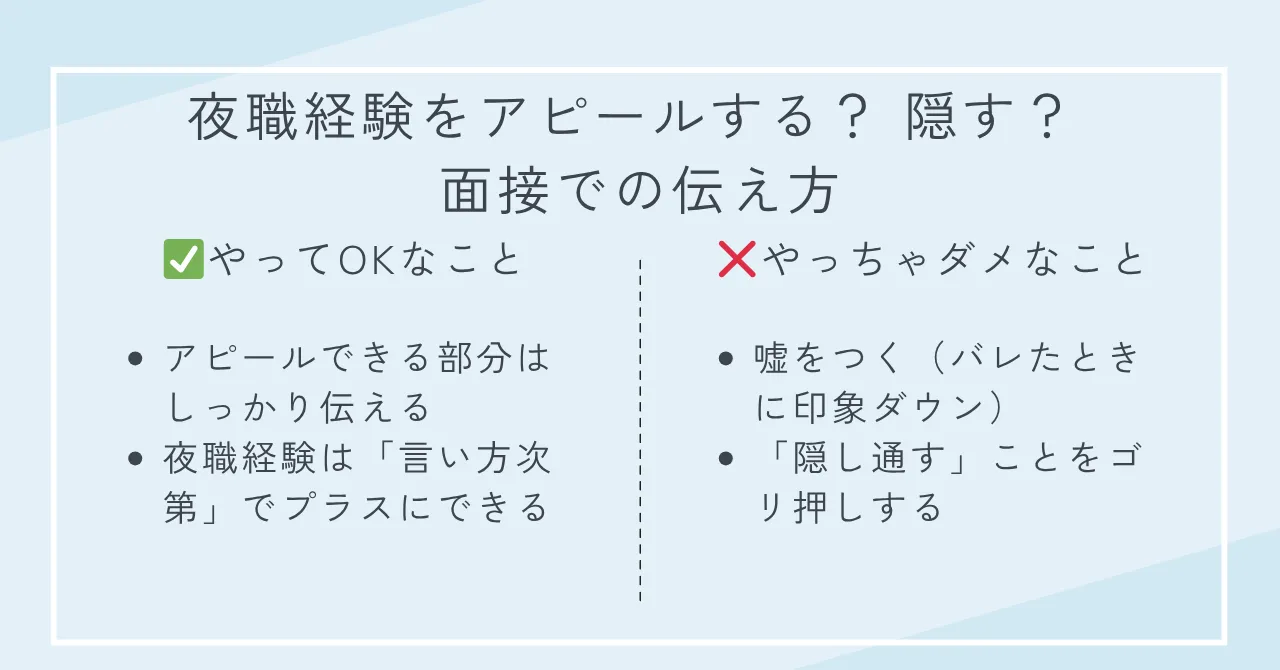 夜職経験をアピールする？ 隠す？
面接での伝え方

✅やってOKなこと

- アピールできる部分はしっかり伝える
- 夜職経験は「言い方次第」でプラスにできる

❌やっちゃダメなこと

- 嘘をつく（バレたときに印象ダウン）
- 「隠し通す」ことをゴリ押しする